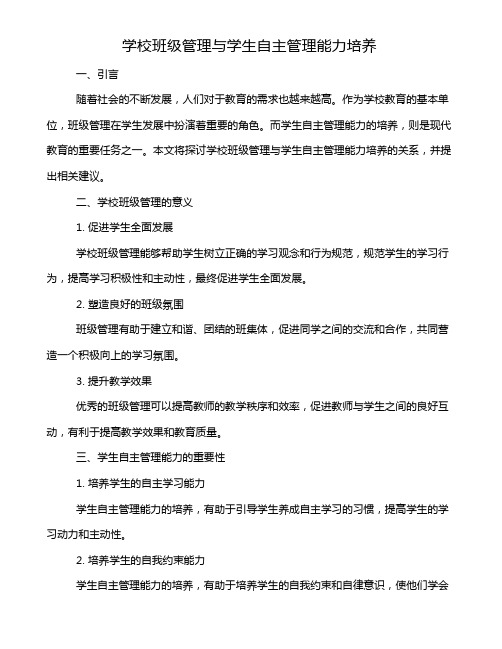 学校班级管理与学生自主管理能力培养

一、引言

随着社会的不断发展，人们对于教育的需求也越来越高。作为学校教育的基本单位，班级管理在学生发展中扮演着重要的角色。而学生自主管理能力的培养，则是现代教育的重要任务之一。本文将探讨学校班级管理与学生自主管理能力培养的关系，并提出相关建议。

二、学校班级管理的意义

1. 促进学生全面发展

学校班级管理能够帮助学生树立正确的学习观念和行为规范，规范学生的学习行为，提高学习积极性和主动性，最终促进学生全面发展。

2. 塑造良好的班级氛围

班级管理有助于建立和谐、团结的班集体，促进同学之间的交流和合作，共同营造一个积极向上的学习氛围。

3. 提升教学效果

优秀的班级管理可以提高教师的教学秩序和效率，促进教师与学生之间的良好互动，有利于提高教学效果和教育质量。

三、学生自主管理能力的重要性

1. 培养学生的自主学习能力

学生自主管理能力的培养，有助于引导学生养成自主学习的习惯，提高学生的学习动力和主动性。

2. 培养学生的自我约束能力

学生自主管理能力的培养，有助于培养学生的自我约束和自律意识，使他们学会